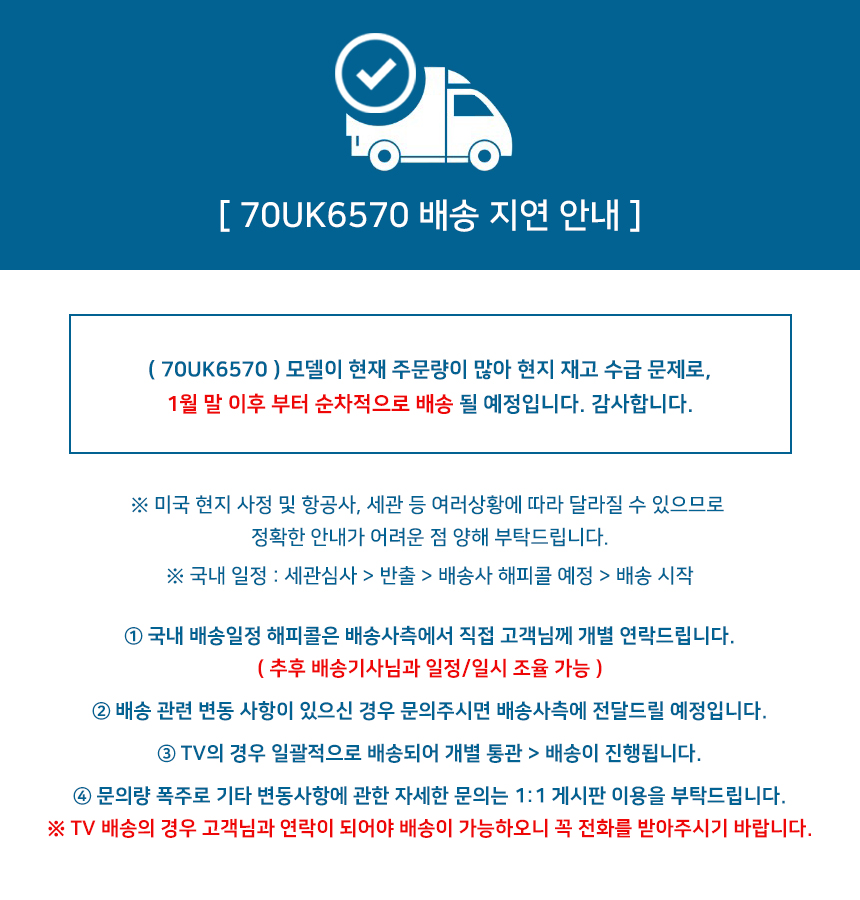 [ 70UK6570 배송 지연 안내 ]

( 70UK6570 ) 모델이 현재 주문량이 많아 현지 재고 수급 문제로, 1월 말 이후 부터 순차적으로 배송 될 예정입니다. 감사합니다.

※ 미국 현지 사정 및 항공사, 세관 등 여러상황에 따라 달라질 수 있으므로 정확한 안내가 어려운 점 양해 부탁드립니다.

※ 국내 일정 : 세관심사 > 반출 > 배송사 해피콜 예정 > 배송 시작

① 국내 배송일정 해피콜은 배송사측에서 직접 고객님께 개별 연락드립니다.
( 추후 배송기사님과 일정/일시 조율 가능 )

② 배송 관련 변동 사항이 있으신 경우 문의주시면 배송사측에 전달드릴 예정입니다.

③ TV의 경우 일괄적으로 배송되어 개별 통관 > 배송이 진행됩니다.

④ 문의량 폭주로 기타 변동사항에 관한 자세한 문의는 1:1 게시판 이용을 부탁드립니다.
※ TV 배송의 경우 고객님과 연락이 되어야 배송이 가능하오니 꼭 전화를 받아주시기 바랍니다.